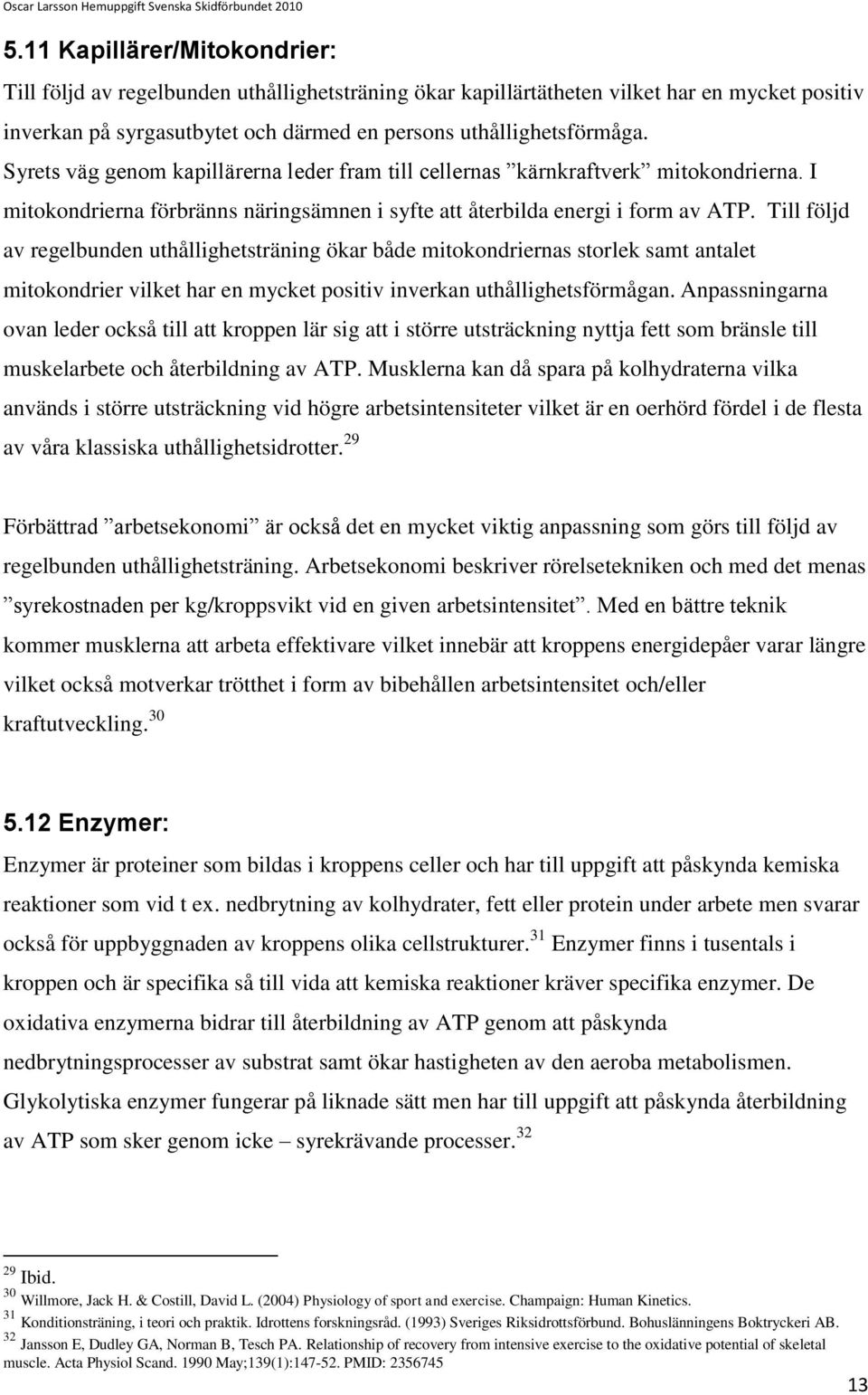 Oscar Larsson Hemuppgift Svenska Skidförbundet 2010

5.11 Kapillärer/Mitokondrier:

Till följd av regelbunden uthållighetsträning ökar kapillärtätheten vilket har en mycket positiv inverkan på syrgasutbytet och därmed en persons uthållighetsförmåga. Syrets väg genom kapillärerna leder fram till cellernas ”kärnkraftverk” mitokondrierna. I mitokondrierna förbränns näringsämnen i syfte att återbilda energi i form av ATP. Till följd av regelbunden uthållighetsträning ökar både mitokondriernas storlek samt antalet mitokondrier vilket har en mycket positiv inverkan uthållighetsförmågan. Anpassningarna ovan leder också till att kroppen lär sig att i större utsträckning nyttja fett som bränsle till muskelarbete och återbildning av ATP. Musklerna kan då spara på kolhydraterna vilka används i större utsträckning vid högre arbetsintensiteter vilket är en oerhörd fördel i de flesta av våra klassiska uthållighetsidrotter.$^{29}$

Förbättrad ”arbetsekonomi” är också det en mycket viktig anpassning som görs till följd av regelbunden uthållighetsträning. Arbetsekonomi beskriver rörelsetekniken och med det menas ”syrekostnaden per kg/kroppsvikt vid en given arbetsintensitet”. Med en bättre teknik kommer musklerna att arbeta effektivare vilket innebär att kroppens energidepåer varar längre vilket också motverkar trötthet i form av bibehållen arbetsintensitet och/eller kraftutveckling.$^{30}$

5.12 Enzymer:

Enzymer är proteiner som bildas i kroppens celler och har till uppgift att påskynda kemiska reaktioner som vid t ex. nedbrytning av kolhydrater, fett eller protein under arbete men svarar också för uppbyggnaden av kroppens olika cellstrukturer.$^{31}$ Enzymer finns i tusentals i kroppen och är specifika så till vida att kemiska reaktioner kräver specifika enzymer. De oxidativa enzymerna bidrar till återbildning av ATP genom att påskynda nedbrytningsprocesser av substrat samt ökar hastigheten av den aeroba metabolismen. Glykolytiska enzymer fungerar på liknade sätt men har till uppgift att påskynda återbildning av ATP som sker genom icke – syrekrävande processer.$^{32}$

$^{29}$ Ibid.
$^{30}$ Willmore, Jack H. & Costill, David L. (2004) Physiology of sport and exercise. Champaign: Human Kinetics.
$^{31}$ Konditionsträning, i teori och praktik. Idrottens forskningsråd. (1993) Sveriges Riksidrottsförbund. Bohuslänningens Boktryckeri AB.
$^{32}$ Jansson E, Dudley GA, Norman B, Tesch PA. Relationship of recovery from intensive exercise to the oxidative potential of skeletal muscle. Acta Physiol Scand. 1990 May;139(1):147-52. PMID: 2356745

13